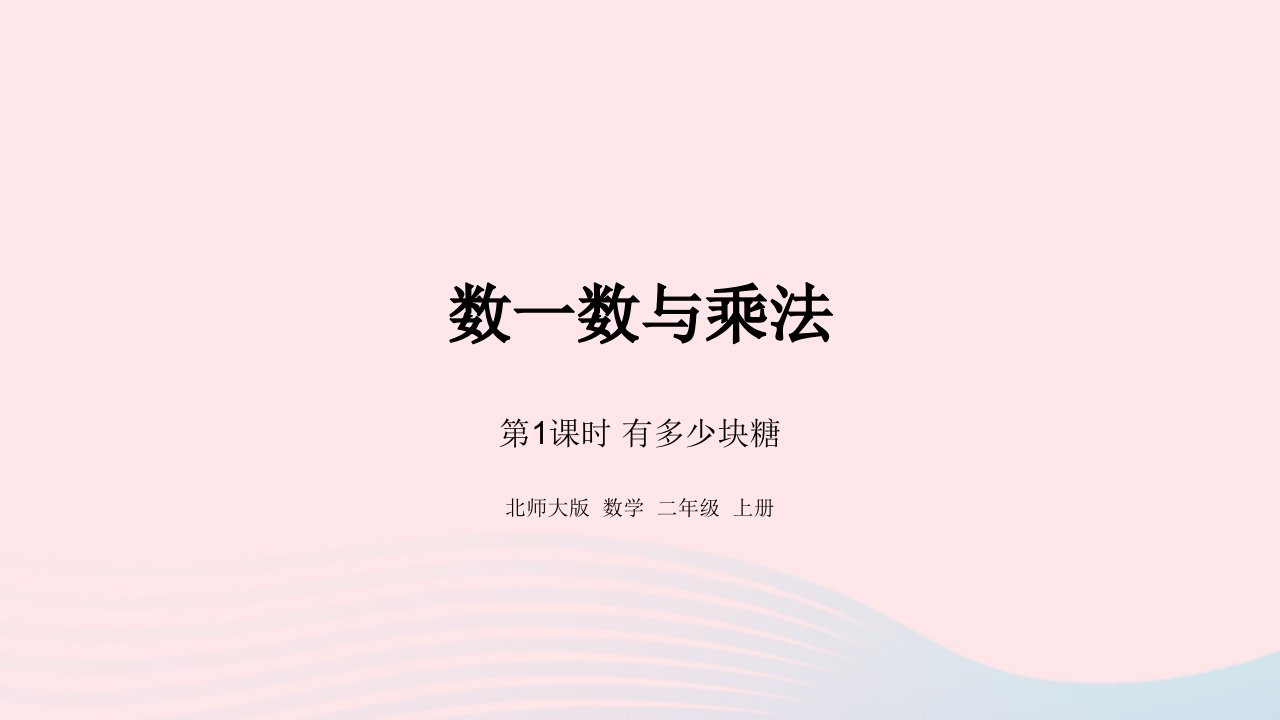 数一数与乘法

第1课时 有多少块糖

北师大版 数学 二年级 上册